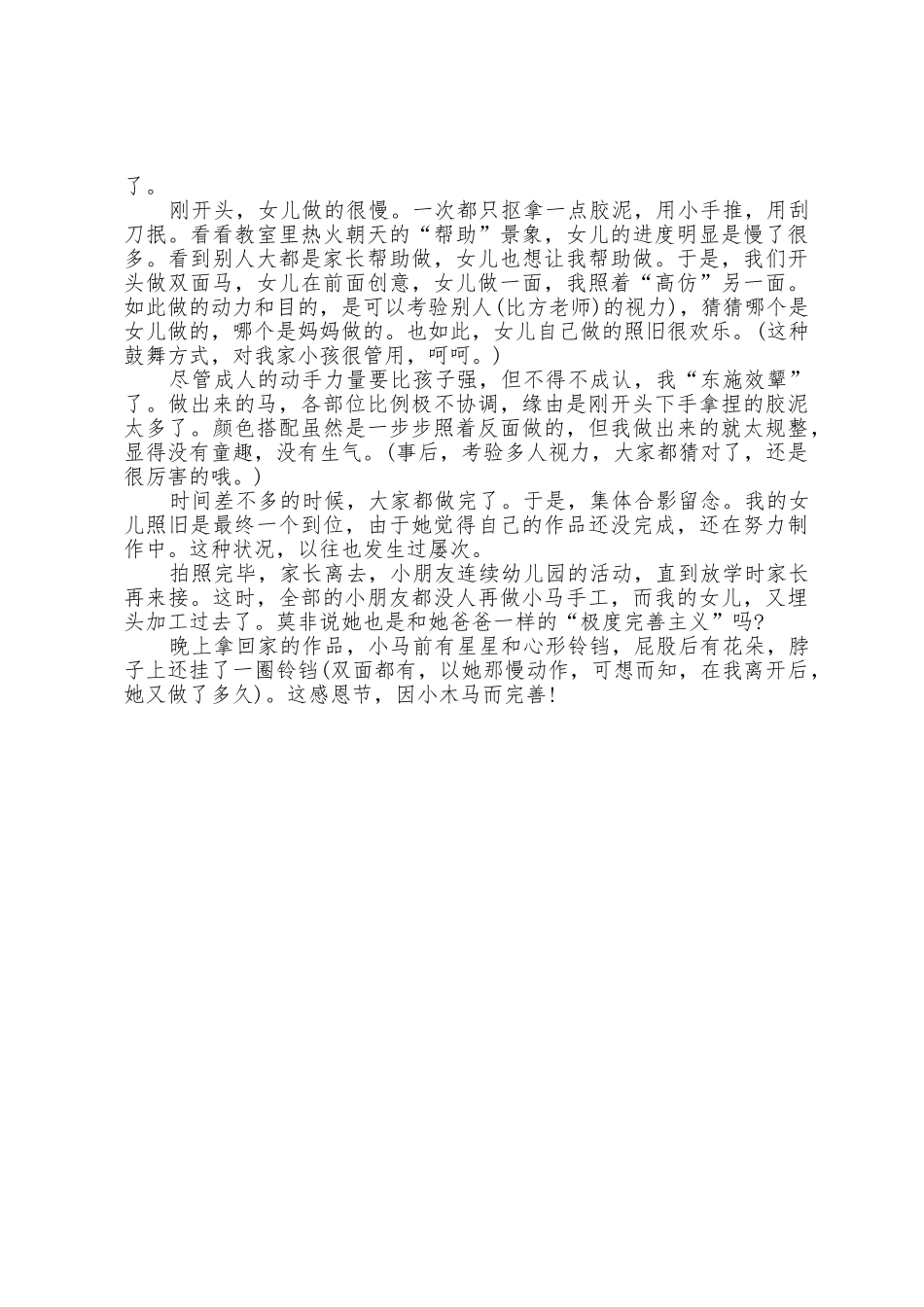 了。

刚开头，女儿做的很慢。一次都只抠拿一点胶泥，用小手推，用刮刀抿。看看教室里热火朝天的“帮助”景象，女儿的进度明显是慢了很多。看到别人大都是家长帮助做，女儿也想让我帮助做。于是，我们开头做双面马，女儿在前面创意，女儿做一面，我照着“高仿”另一面。如此做的动力和目的，是可以考验别人(比方老师)的视力)，猜猜哪个是女儿做的，哪个是妈妈做的。也如此，女儿自己做的照旧很欢乐。(这种鼓舞方式，对我家小孩很管用，呵呵。)

尽管成人的动手力量要比孩子强，但不得不成认，我“东施效颦”了。做出来的马，各部位比例极不协调，缘由是刚开头下手拿捏的胶泥太多了。颜色搭配虽然是一步步照着反面做的，但我做出来的就太规整，显得没有童趣，没有生气。(事后，考验多人视力，大家都猜对了，还是很厉害的哦。)

时间差不多的时候，大家都做完了。于是，集体合影留念。我的女儿照旧是最终一个到位，由于她觉得自己的作品还没完成，还在努力制作中。这种状况，以往也发生过屡次。

拍照完毕，家长离去，小朋友连续幼儿园的活动，直到放学时家长再来接。这时，全部的小朋友都没人再做小马手工，而我的女儿，又埋头加工过去了。莫非说她也是和她爸爸一样的“极度完善主义”吗?

晚上拿回家的作品，小马前有星星和心形铃铛，屁股后有花朵，脖子上还挂了一圈铃铛(双面都有，以她那慢动作，可想而知，在我离开后，她又做了多久)。这感恩节，因小木马而完善!